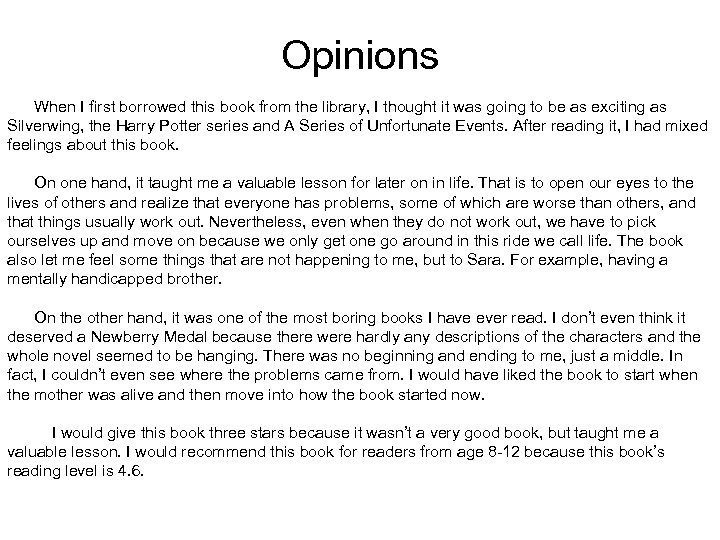 Opinions

When I first borrowed this book from the library, I thought it was going to be as exciting as Silverwing, the Harry Potter series and A Series of Unfortunate Events. After reading it, I had mixed feelings about this book.

On one hand, it taught me a valuable lesson for later on in life. That is to open our eyes to the lives of others and realize that everyone has problems, some of which are worse than others, and that things usually work out. Nevertheless, even when they do not work out, we have to pick ourselves up and move on because we only get one go around in this ride we call life. The book also let me feel some things that are not happening to me, but to Sara. For example, having a mentally handicapped brother.

On the other hand, it was one of the most boring books I have ever read. I don't even think it deserved a Newberry Medal because there were hardly any descriptions of the characters and the whole novel seemed to be hanging. There was no beginning and ending to me, just a middle. In fact, I couldn't even see where the problems came from. I would have liked the book to start when the mother was alive and then move into how the book started now.

I would give this book three stars because it wasn't a very good book, but taught me a valuable lesson. I would recommend this book for readers from age 8-12 because this book's reading level is 4.6.